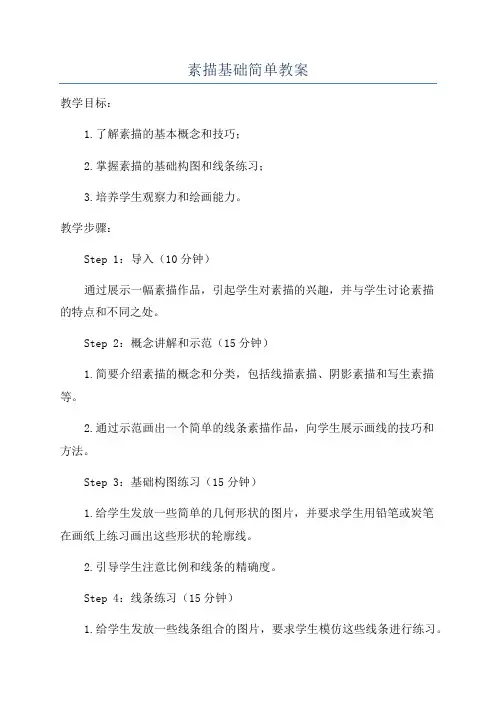 素描基础简单教案

教学目标：

1.了解素描的基本概念和技巧；

2.掌握素描的基础构图和线条练习；

3.培养学生观察力和绘画能力。

教学步骤：

Step 1：导入（10分钟）

通过展示一幅素描作品，引起学生对素描的兴趣，并与学生讨论素描的特点和不同之处。

Step 2：概念讲解和示范（15分钟）

1.简要介绍素描的概念和分类，包括线描素描、阴影素描和写生素描等。

2.通过示范画出一个简单的线条素描作品，向学生展示画线的技巧和方法。

Step 3：基础构图练习（15分钟）

1.给学生发放一些简单的几何形状的图片，并要求学生用铅笔或炭笔在画纸上练习画出这些形状的轮廓线。

2.引导学生注意比例和线条的精确度。

Step 4：线条练习（15分钟）

1.给学生发放一些线条组合的图片，要求学生模仿这些线条进行练习。